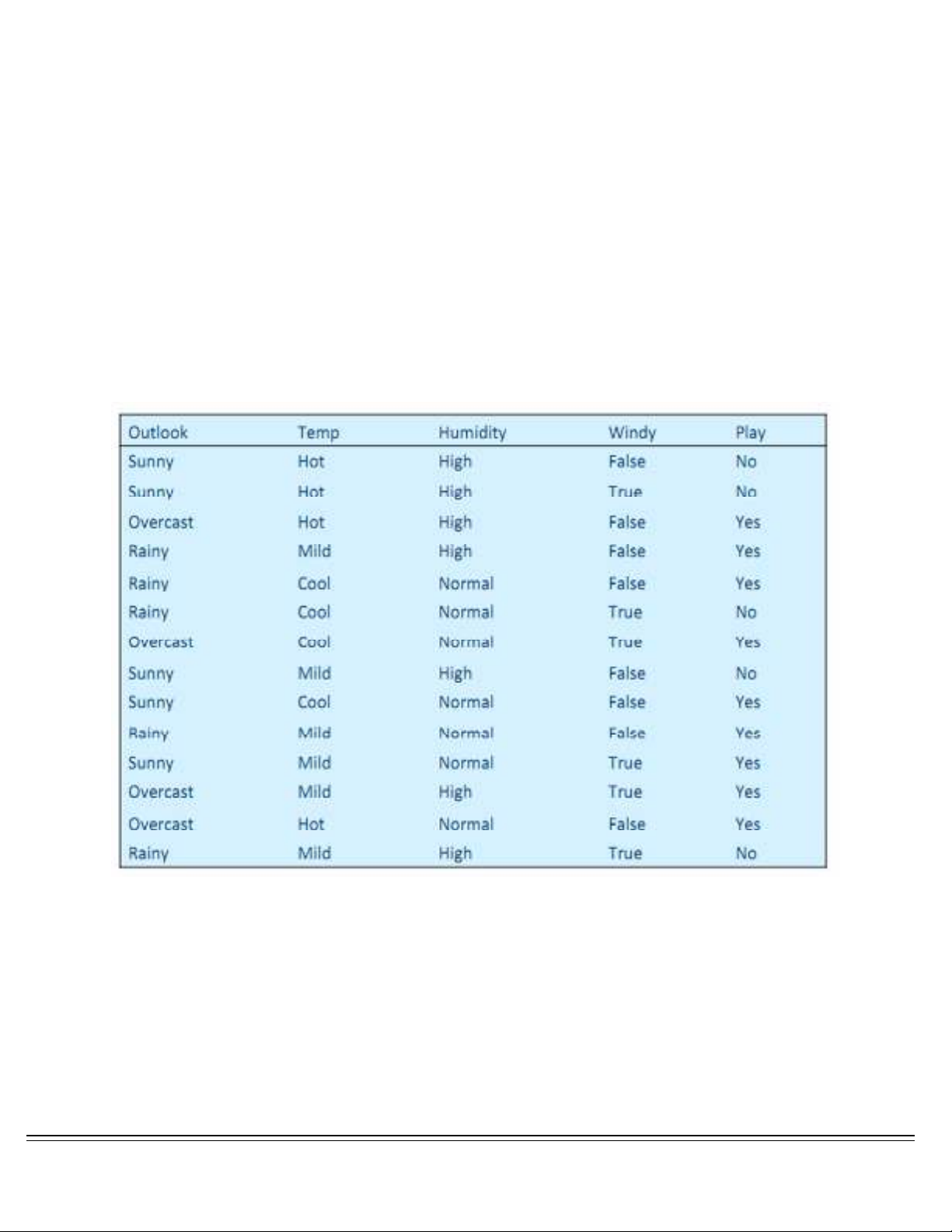 | Outlook | Temp | Humidity | Windy | Play |
|---|---|---|---|---|
| Sunny | Hot | High | False | No |
| Sunny | Hot | High | True | No |
| Overcast | Hot | High | False | Yes |
| Rainy | Mild | High | False | Yes |
| Rainy | Cool | Normal | False | Yes |
| Rainy | Cool | Normal | True | No |
| Overcast | Cool | Normal | True | Yes |
| Sunny | Mild | High | False | No |
| Sunny | Cool | Normal | False | Yes |
| Rainy | Mild | Normal | False | Yes |
| Sunny | Mild | Normal | True | Yes |
| Overcast | Mild | High | True | Yes |
| Overcast | Hot | Normal | False | Yes |
| Rainy | Mild | High | True | No |